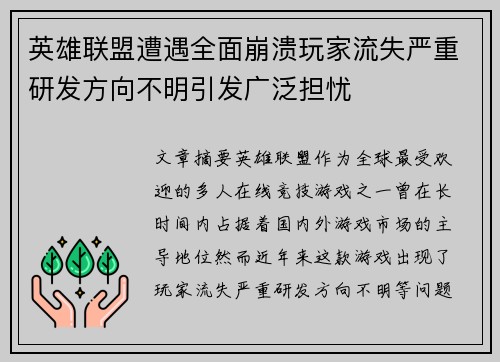 英雄联盟遭遇全面崩溃玩家流失严重研发方向不明引发广泛担忧

文章摘要英雄联盟作为全球最受欢迎的多人在线竞技游戏之一曾在长时间内占据着国内外游戏市场的主导地位然而近年来这款游戏出现了玩家流失严重研发方向不明等问题